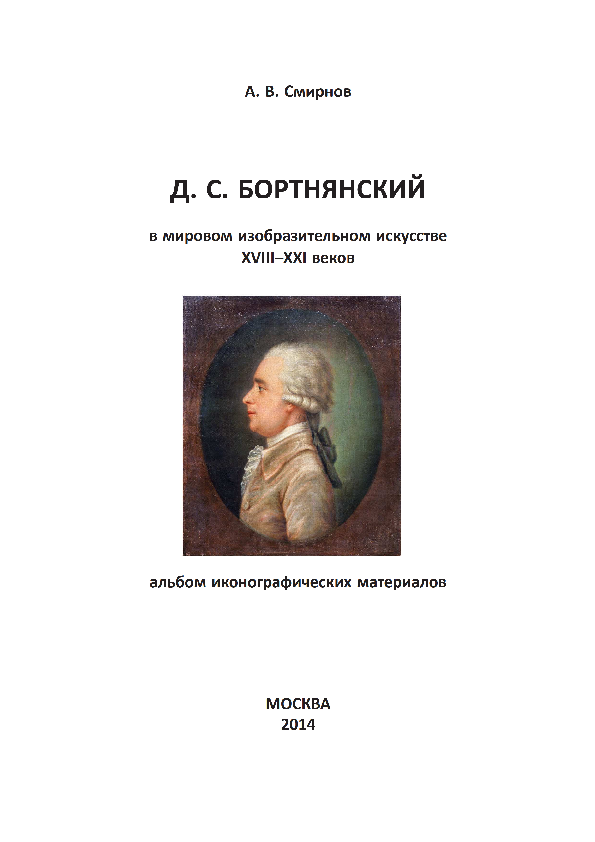 А. В. Смирнов

Д. С. БОРТНЯНСКИЙ

в мировом изобразительном искусстве XVIII–XXI веков

альбом иконографических материалов

МОСКВА
2014